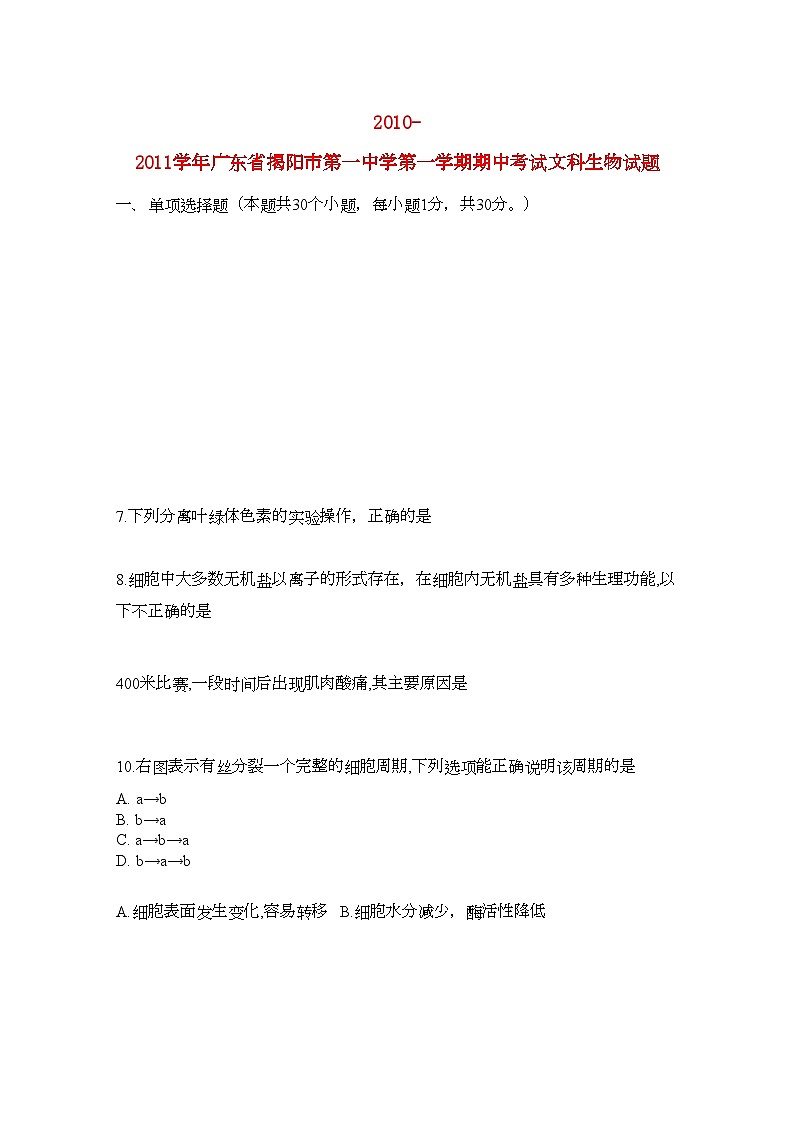 2010-
2011学年广东省揭阳市第一中学第一学期期中考试文科生物试题

一、单项选择题（本题共30个小题，每小题1分，共30分。）

7.下列分离叶绿体色素的实验操作，正确的是

8.细胞中大多数无机盐以离子的形式存在，在细胞内无机盐具有多种生理功能,以下不正确的是

400米比赛,一段时间后出现肌肉酸痛,其主要原因是

10.右图表示有丝分裂一个完整的细胞周期,下列选项能正确说明该周期的是

A. a→b
B. b→a
C. a→b→a
D. b→a→b

A.细胞表面发生变化,容易转移　B.细胞水分减少，酶活性降低